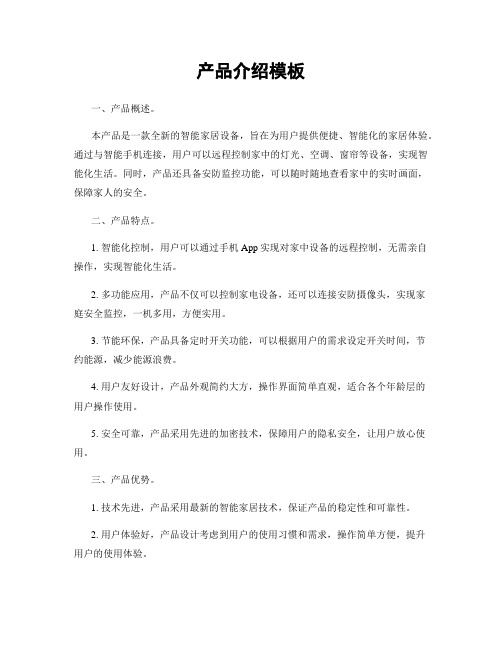 产品介绍模板

一、产品概述。

本产品是一款全新的智能家居设备，旨在为用户提供便捷、智能化的家居体验。通过与智能手机连接，用户可以远程控制家中的灯光、空调、窗帘等设备，实现智能化生活。同时，产品还具备安防监控功能，可以随时随地查看家中的实时画面，保障家人的安全。

二、产品特点。

1. 智能化控制，用户可以通过手机 App 实现对家中设备的远程控制，无需亲自操作，实现智能化生活。

2. 多功能应用，产品不仅可以控制家电设备，还可以连接安防摄像头，实现家庭安全监控，一机多用，方便实用。

3. 节能环保，产品具备定时开关功能，可以根据用户的需求设定开关时间，节约能源，减少能源浪费。

4. 用户友好设计，产品外观简约大方，操作界面简单直观，适合各个年龄层的用户操作使用。

5. 安全可靠，产品采用先进的加密技术，保障用户的隐私安全，让用户放心使用。

三、产品优势。

1. 技术先进，产品采用最新的智能家居技术，保证产品的稳定性和可靠性。

2. 用户体验好，产品设计考虑到用户的使用习惯和需求，操作简单方便，提升用户的使用体验。